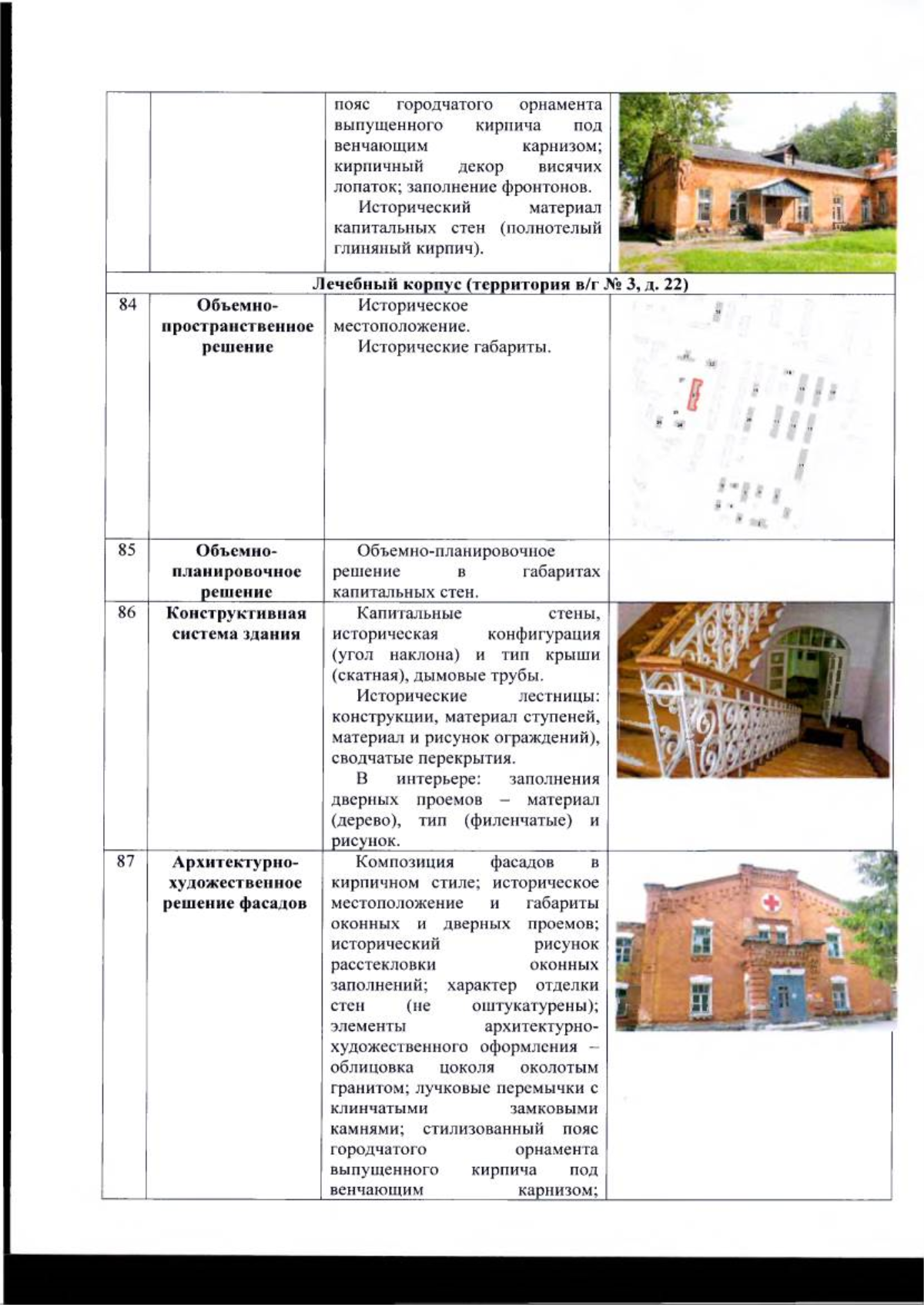 | | | | |
|---|---|---|---|
| | | пояс городчатого орнамента выпущенного кирпича под венчающим карнизом; кирпичный декор висячих лопаток; заполнение фронтонов. Исторический материал капитальных стен (полнотелый глиняный кирпич). | |
| Лечебный корпус (территория в/г № 3, д. 22) | | | |
| 84 | Объемно-пространственное решение | Историческое местоположение. Исторические габариты. | |
| 85 | Объемно-планировочное решение | Объемно-планировочное решение в габаритах капитальных стен. | |
| 86 | Конструктивная система здания | Капитальные стены, историческая конфигурация (угол наклона) и тип крыши (скатная), дымовые трубы. Исторические лестницы: конструкции, материал ступеней, материал и рисунок ограждений), сводчатые перекрытия. В интерьере: заполнения дверных проемов – материал (дерево), тип (филенчатые) и рисунок. | |
| 87 | Архитектурно-художественное решение фасадов | Композиция фасадов в кирпичном стиле; историческое местоположение и габариты оконных и дверных проемов; исторический рисунок расстекловки оконных заполнений; характер отделки стен (не оштукатурены); элементы архитектурно-художественного оформления – облицовка цоколя околотым гранитом; лучковые перемычки с клинчатыми замковыми камнями; стилизованный пояс городчатого орнамента выпущенного кирпича под венчающим карнизом; | |